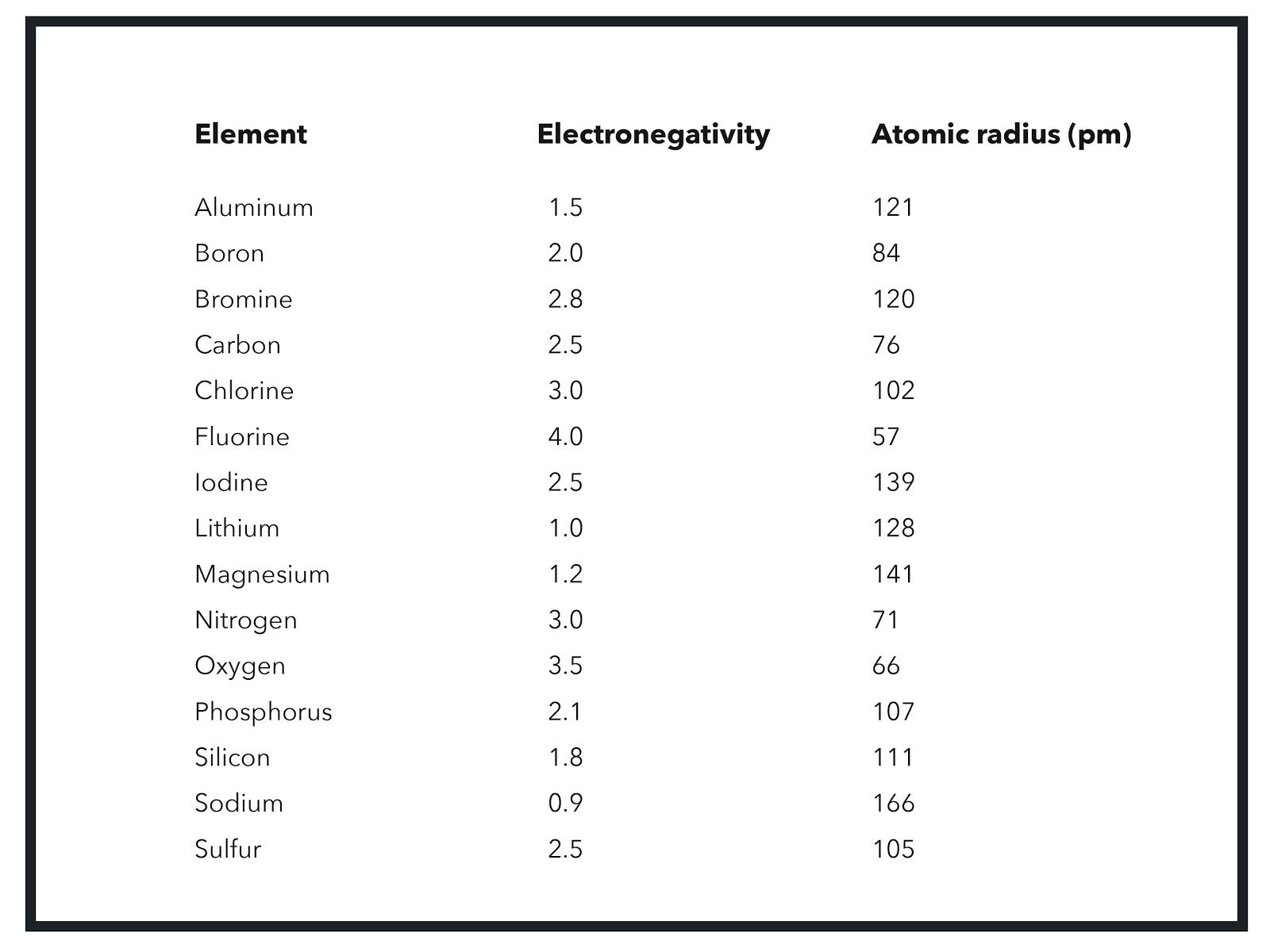 | Element | Electronegativity | Atomic radius (pm) |
|---|---|---|
| Aluminum | 1.5 | 121 |
| Boron | 2.0 | 84 |
| Bromine | 2.8 | 120 |
| Carbon | 2.5 | 76 |
| Chlorine | 3.0 | 102 |
| Fluorine | 4.0 | 57 |
| Iodine | 2.5 | 139 |
| Lithium | 1.0 | 128 |
| Magnesium | 1.2 | 141 |
| Nitrogen | 3.0 | 71 |
| Oxygen | 3.5 | 66 |
| Phosphorus | 2.1 | 107 |
| Silicon | 1.8 | 111 |
| Sodium | 0.9 | 166 |
| Sulfur | 2.5 | 105 |